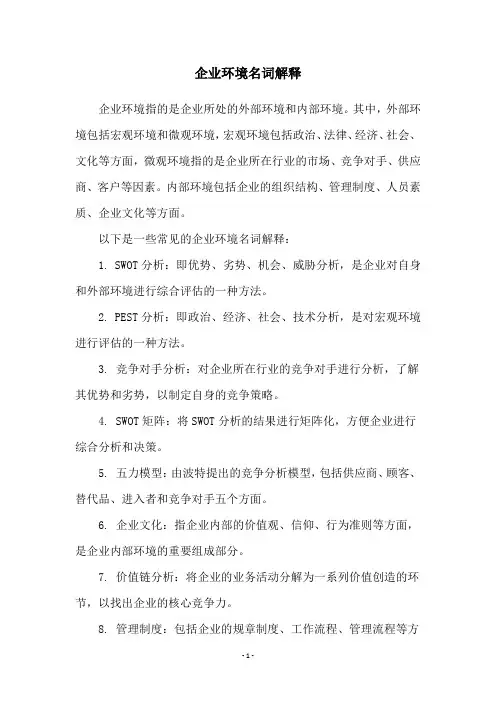 企业环境名词解释

企业环境指的是企业所处的外部环境和内部环境。其中，外部环境包括宏观环境和微观环境，宏观环境包括政治、法律、经济、社会、文化等方面，微观环境指的是企业所在行业的市场、竞争对手、供应商、客户等因素。内部环境包括企业的组织结构、管理制度、人员素质、企业文化等方面。

以下是一些常见的企业环境名词解释：

1. SWOT 分析：即优势、劣势、机会、威胁分析，是企业对自身和外部环境进行综合评估的一种方法。

2. PEST 分析：即政治、经济、社会、技术分析，是对宏观环境进行评估的一种方法。

3. 竞争对手分析：对企业所在行业的竞争对手进行分析，了解其优势和劣势，以制定自身的竞争策略。

4. SWOT 矩阵：将 SWOT 分析的结果进行矩阵化，方便企业进行综合分析和决策。

5. 五力模型：由波特提出的竞争分析模型，包括供应商、顾客、替代品、进入者和竞争对手五个方面。

6. 企业文化：指企业内部的价值观、信仰、行为准则等方面，是企业内部环境的重要组成部分。

7. 价值链分析：将企业的业务活动分解为一系列价值创造的环节，以找出企业的核心竞争力。

8. 管理制度：包括企业的规章制度、工作流程、管理流程等方

- 1 -